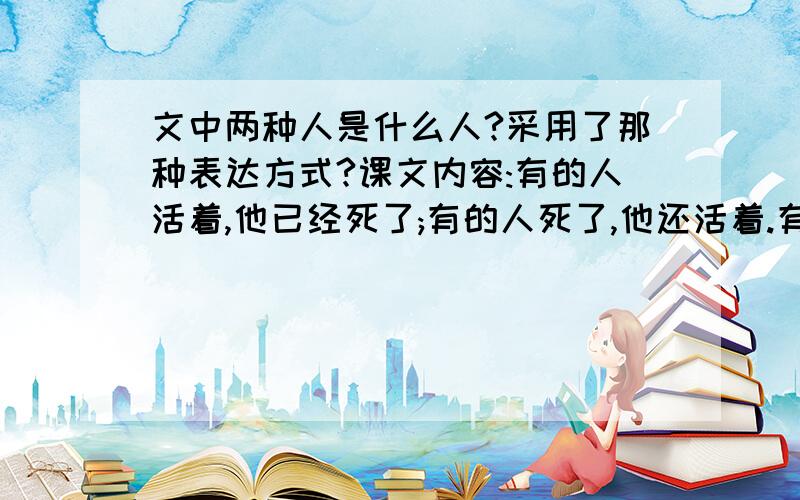 文中两种人是什么人?采用了那种表达方式?课文内容:有的人活着,他已经死了;有的人死了,他还活着.有